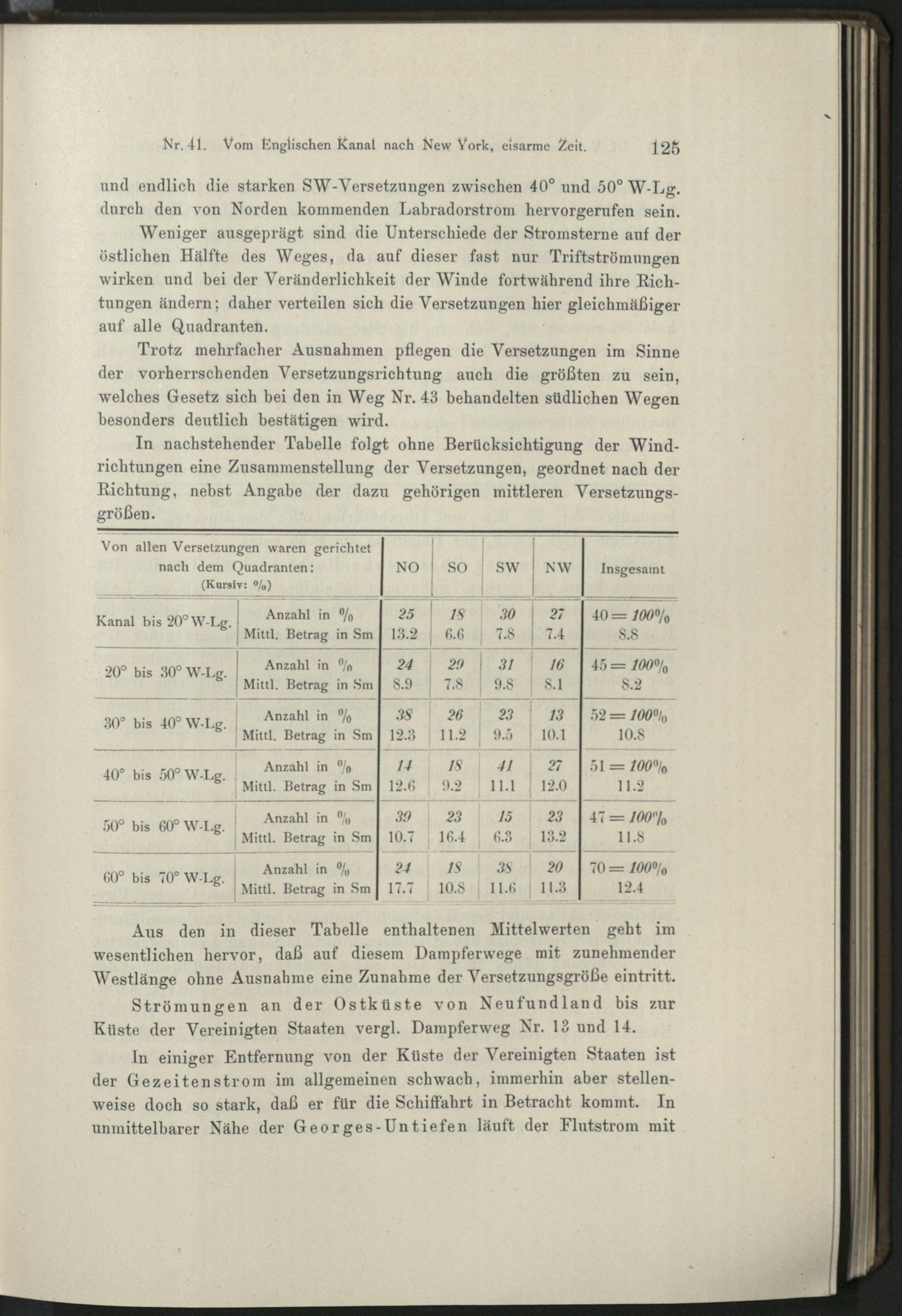 Nr. 41. Vom Englischen Kanal nach New York, eisarme Zeit. 125

und endlich die starken SW-Versetzungen zwischen 40° und 50° W-Lg. durch den von Norden kommenden Labradorstrom hervorgerufen sein.

Weniger ausgeprägt sind die Unterschiede der Stromsterne auf der östlichen Hälfte des Weges, da auf dieser fast nur Triftströmungen wirken und bei der Veränderlichkeit der Winde fortwährend ihre Richtungen ändern; daher verteilen sich die Versetzungen hier gleichmäßiger auf alle Quadranten.

Trotz mehrfacher Ausnahmen pflegen die Versetzungen im Sinne der vorherrschenden Versetzungsrichtung auch die größten zu sein, welches Gesetz sich bei den in Weg Nr. 43 behandelten südlichen Wegen besonders deutlich bestätigen wird.

In nachstehender Tabelle folgt ohne Berücksichtigung der Windrichtungen eine Zusammenstellung der Versetzungen, geordnet nach der Richtung, nebst Angabe der dazu gehörigen mittleren Versetzungsgrößen.

| Von allen Versetzungen waren gerichtet nach dem Quadranten: (Kursiv: %) | | NO | SO | SW | NW | Insgesamt |
|---|---|---|---|---|---|---|
| Kanal bis 20° W-Lg. | Anzahl in % | 25 | 18 | 30 | 27 | 40 = 100% |
| | Mittl. Betrag in Sm | 13.2 | 6.6 | 7.8 | 7.4 | 8.8 |
| 20° bis 30° W-Lg. | Anzahl in % | 24 | 29 | 31 | 16 | 45 = 100% |
| | Mittl. Betrag in Sm | 8.9 | 7.8 | 9.8 | 8.1 | 8.2 |
| 30° bis 40° W-Lg. | Anzahl in % | 38 | 26 | 23 | 13 | 52 = 100% |
| | Mittl. Betrag in Sm | 12.3 | 11.2 | 9.5 | 10.1 | 10.8 |
| 40° bis 50° W-Lg. | Anzahl in % | 14 | 18 | 41 | 27 | 51 = 100% |
| | Mittl. Betrag in Sm | 12.6 | 9.2 | 11.1 | 12.0 | 11.2 |
| 50° bis 60° W-Lg. | Anzahl in % | 39 | 23 | 15 | 23 | 47 = 100% |
| | Mittl. Betrag in Sm | 10.7 | 16.4 | 6.3 | 13.2 | 11.8 |
| 60° bis 70° W-Lg. | Anzahl in % | 24 | 18 | 38 | 20 | 70 = 100% |
| | Mittl. Betrag in Sm | 17.7 | 10.8 | 11.6 | 11.3 | 12.4 |

Aus den in dieser Tabelle enthaltenen Mittelwerten geht im wesentlichen hervor, daß auf diesem Dampferwege mit zunehmender Westlänge ohne Ausnahme eine Zunahme der Versetzungsgröße eintritt.

Strömungen an der Ostküste von Neufundland bis zur Küste der Vereinigten Staaten vergl. Dampferweg Nr. 13 und 14.

In einiger Entfernung von der Küste der Vereinigten Staaten ist der Gezeitenstrom im allgemeinen schwach, immerhin aber stellenweise doch so stark, daß er für die Schiffahrt in Betracht kommt. In unmittelbarer Nähe der Georges-Untiefen läuft der Flutstrom mit